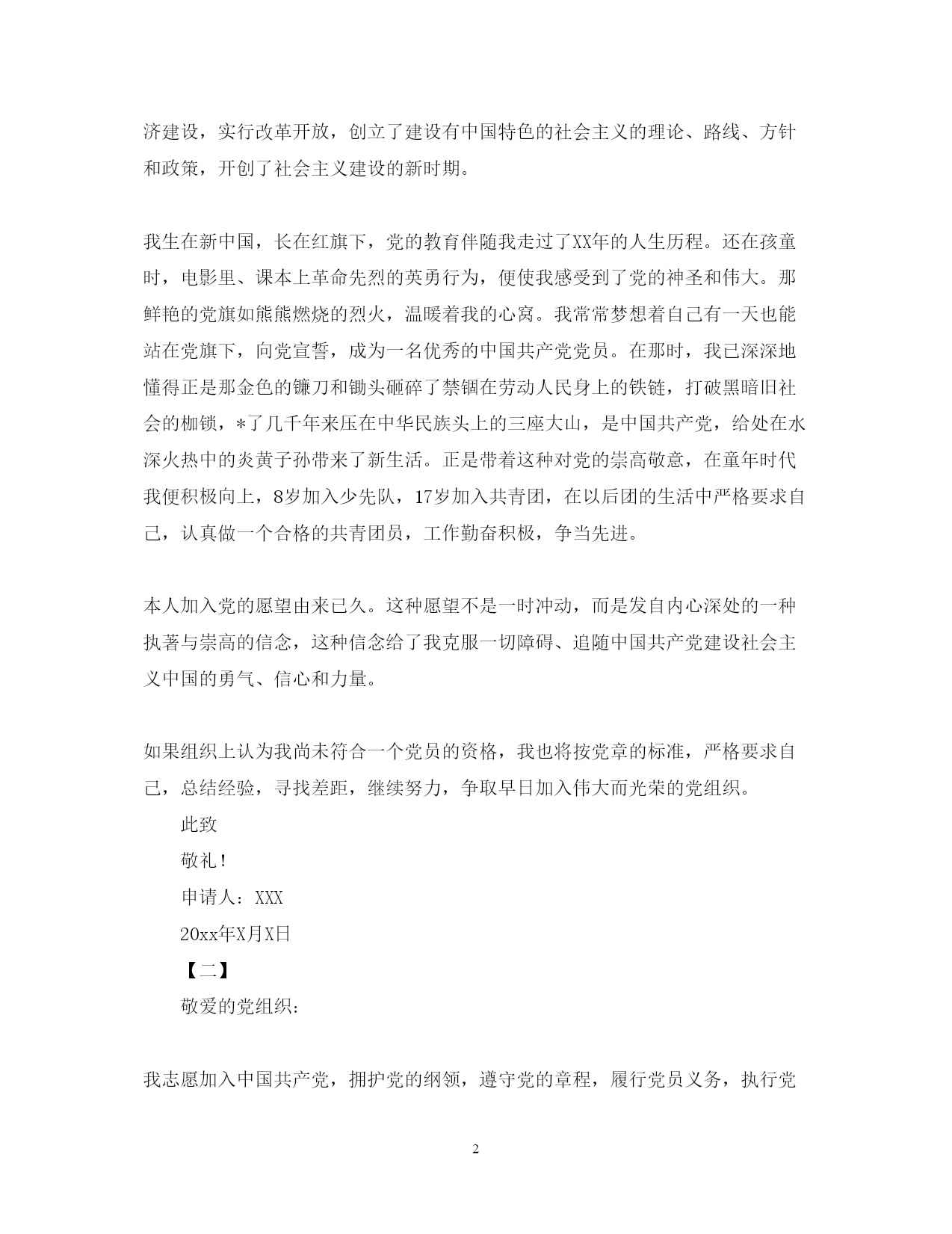 济建设，实行改革开放，创立了建设有中国特色的社会主义的理论、路线、方针和政策，开创了社会主义建设的新时期。

我生在新中国，长在红旗下，党的教育伴随我走过了XX年的人生历程。还在孩童时，电影里、课本上革命先烈的英勇行为，便使我感受到了党的神圣和伟大。那鲜艳的党旗如熊熊燃烧的烈火，温暖着我的心窝。我常常梦想着自己有一天也能站在党旗下，向党宣誓，成为一名优秀的中国共产党党员。在那时，我已深深地懂得正是那金色的镰刀和锄头砸碎了禁锢在劳动人民身上的铁链，打破黑暗旧社会的枷锁，*了几千年来压在中华民族头上的三座大山，是中国共产党，给处在水深火热中的炎黄子孙带来了新生活。正是带着这种对党的崇高敬意，在童年时代我便积极向上，8岁加入少先队，17岁加入共青团，在以后团的生活中严格要求自己，认真做一个合格的共青团员，工作勤奋积极，争当先进。

本人加入党的愿望由来已久。这种愿望不是一时冲动，而是发自内心深处的一种执著与崇高的信念，这种信念给了我克服一切障碍、追随中国共产党建设社会主义中国的勇气、信心和力量。

如果组织上认为我尚未符合一个党员的资格，我也将按党章的标准，严格要求自己，总结经验，寻找差距，继续努力，争取早日加入伟大而光荣的党组织。

此致

敬礼！

申请人：XXX

20xx年X月X日

【二】

敬爱的党组织：

我志愿加入中国共产党，拥护党的纲领，遵守党的章程，履行党员义务，执行党

2